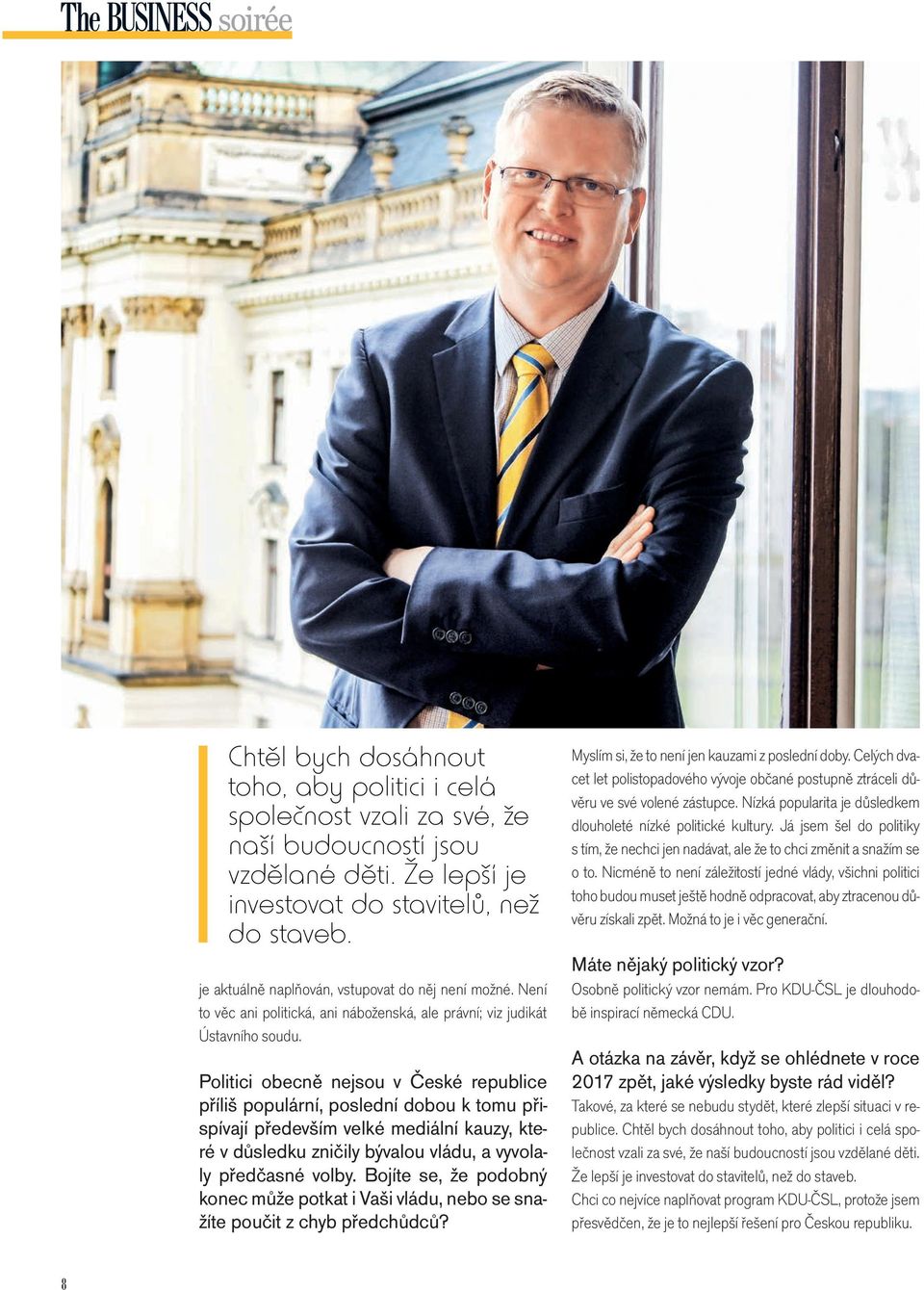 The BUSINESS soirée

Chtěl bych dosáhnout toho, aby politici i celá společnost vzali za své, že naší budoucností jsou vzdělané děti. Že lepší je investovat do stavitelů, než do staveb.

je aktuálně naplňován, vstupovat do něj není možné. Není to věc ani politická, ani náboženská, ale právní; viz judikát Ústavního soudu.

Politici obecně nejsou v České republice příliš populární, poslední dobou k tomu přispívají především velké mediální kauzy, které v důsledku zničily bývalou vládu, a vyvolaly předčasné volby. Bojíte se, že podobný konec může potkat i Vaši vládu, nebo se snažíte poučit z chyb předchůdců?

Myslím si, že to není jen kauzami z poslední doby. Celých dvacet let polistopadového vývoje občané postupně ztráceli důvěru ve své volené zástupce. Nízká popularita je důsledkem dlouholeté nízké politické kultury. Já jsem šel do politiky s tím, že nechci jen nadávat, ale že to chci změnit a snažím se o to. Nicméně to není záležitostí jedné vlády, všichni politici toho budou muset ještě hodně odpracovat, aby ztracenou důvěru získali zpět. Možná to je i věc generační.

Máte nějaký politický vzor?
Osobně politický vzor nemám. Pro KDU-ČSL je dlouhodobě inspirací německá CDU.

A otázka na závěr, když se ohlédnete v roce 2017 zpět, jaké výsledky byste rád viděl?
Takové, za které se nebudu stydět, které zlepší situaci v republice. Chtěl bych dosáhnout toho, aby politici i celá společnost vzali za své, že naší budoucností jsou vzdělané děti. Že lepší je investovat do stavitelů, než do staveb.
Chci co nejvíce naplňovat program KDU-ČSL, protože jsem přesvědčen, že je to nejlepší řešení pro Českou republiku.

8